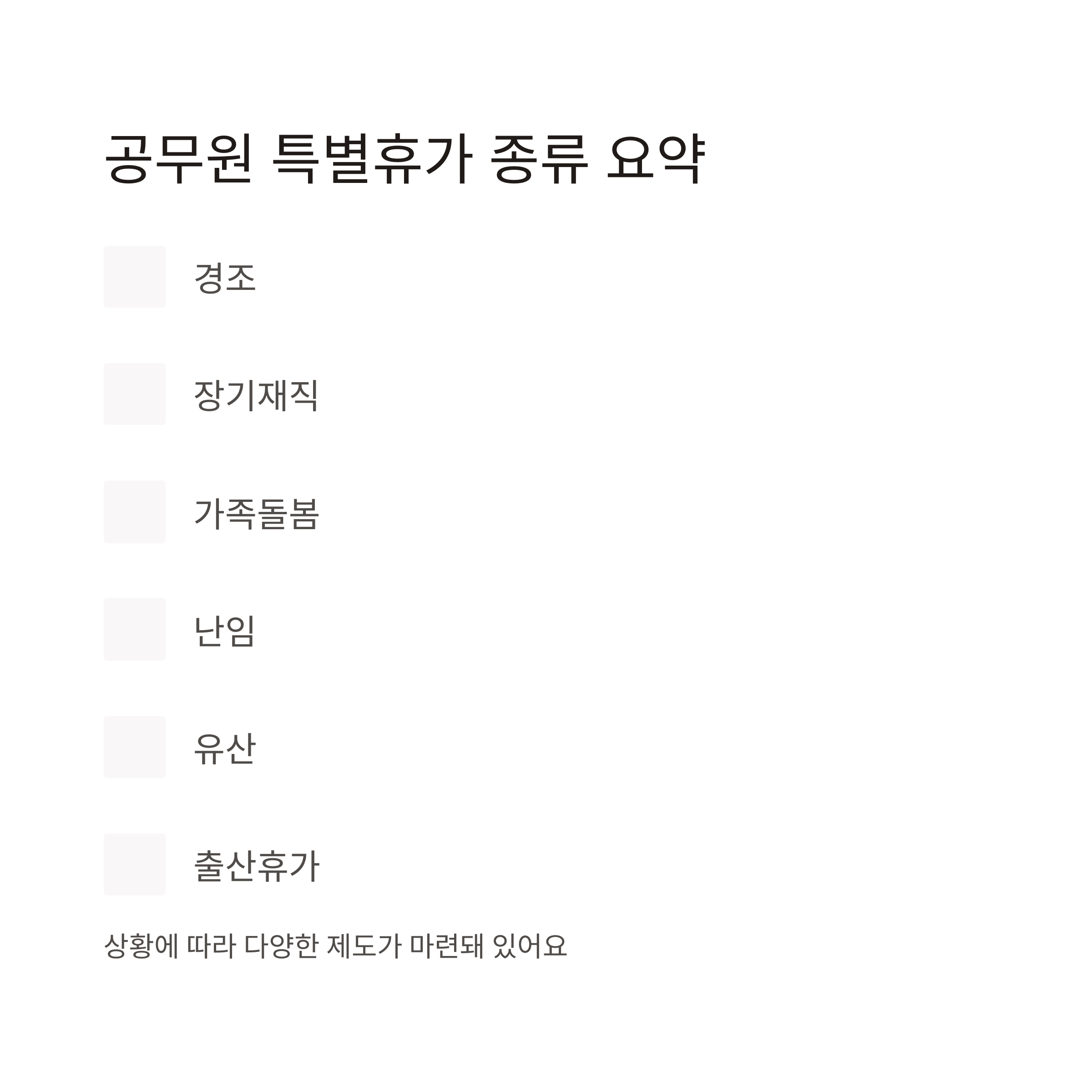 공무원 특별휴가 종류 요약

경조

장기재직

가족돌봄

난임

유산

출산휴가

상황에 따라 다양한 제도가 마련돼 있어요